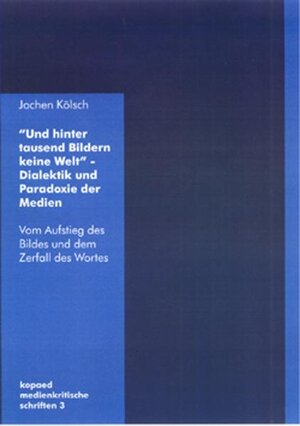 Jochen Kölsch

"Und hinter tausend Bildern keine Welt" - Dialektik und Paradoxie der Medien

Vom Aufstieg des Bildes und dem Zerfall des Wortes

kopaed medienkritische schriften 3